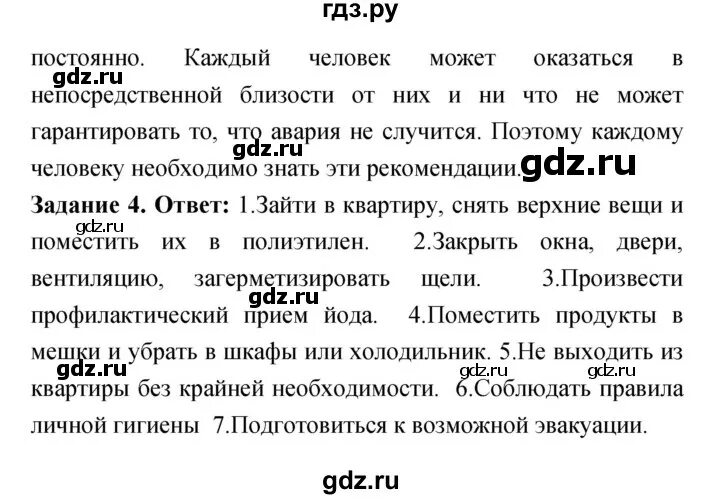 гдз.ру

постоянно. Каждый человек может оказаться в непосредственной близости от них и ни что не может гарантировать то, что авария не случится. Поэтому каждому человеку необходимо знать эти рекомендации.

gdz.ru

gdz.ru

gdz.ru

**Задание 4. Ответ:** 1.Зайти в квартиру, снять верхние вещи и поместить их в полиэтилен. 2.Закрыть окна, двери, вентиляцию, загерметизировать щели. 3.Произвести профилактический прием йода. 4.Поместить продукты в мешки и убрать в шкафы или холодильник. 5.Не выходить из квартиры без крайней необходимости. 6.Соблюдать правила личной гигиены 7.Подготовиться к возможной эвакуации.

gdz.ru

gdz.ru

gdz.ru

gdz.ru

gdz.ru

gdz.ru